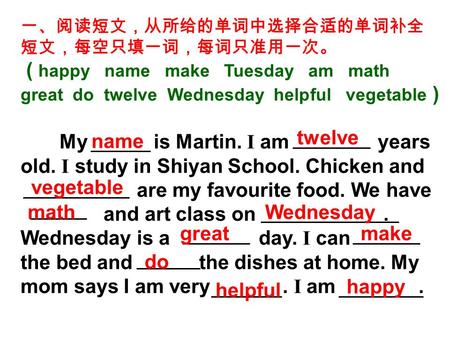 一、阅读短文，从所给的单词中选择合适的单词补全短文，每空只填一词，每词只准用一次。
（happy name make Tuesday am math great do twelve Wednesday helpful vegetable）

My name is Martin. I am twelve years old. I study in Shiyan School. Chicken and vegetable are my favourite food. We have math and art class on Wednesday. Wednesday is a great day. I can make the bed and do the dishes at home. My mom says I am very helpful. I am happy.